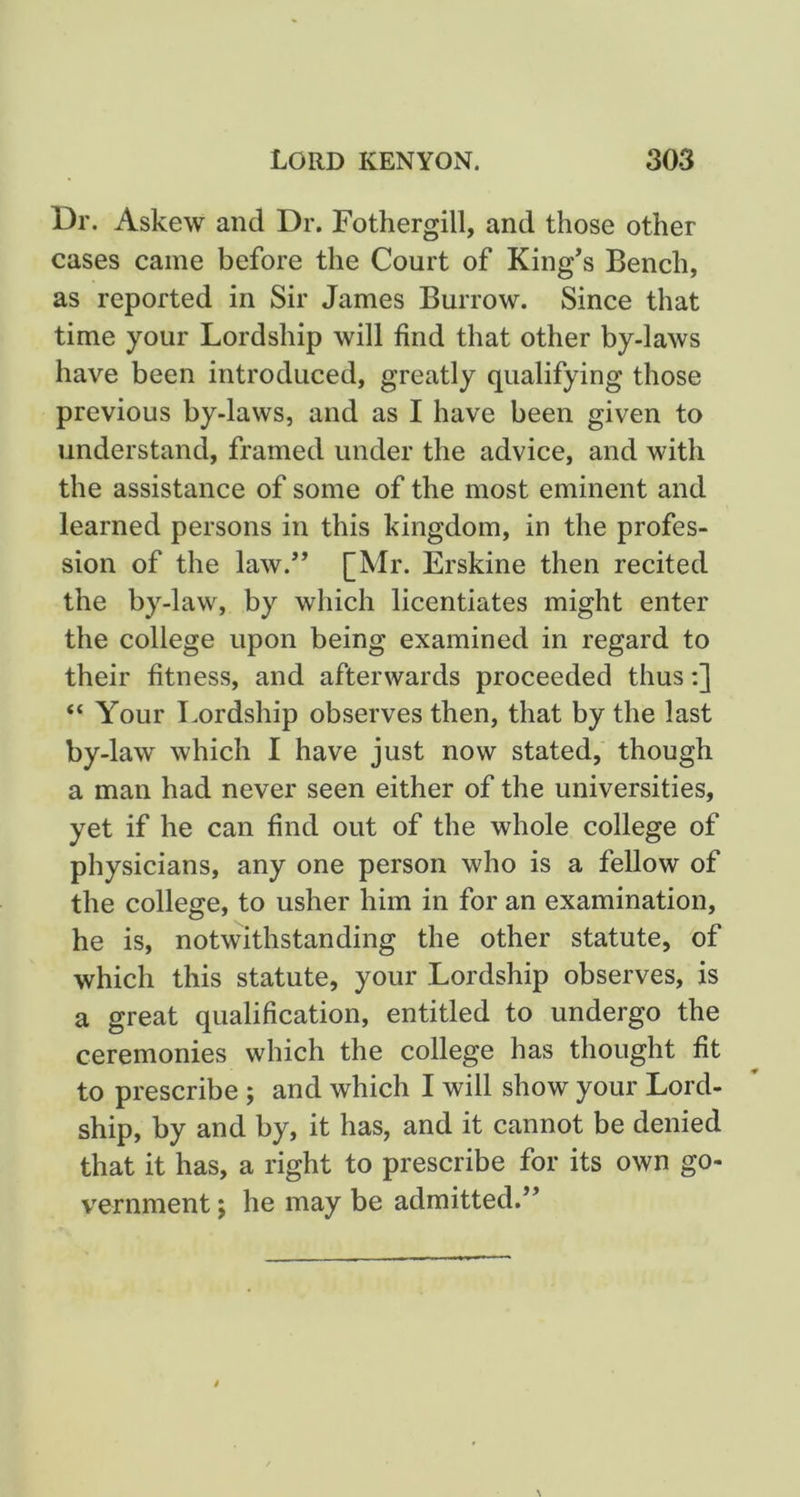 LORD KENYON. 303

Dr. Askew and Dr. Fothergill, and those other cases came before the Court of King's Bench, as reported in Sir James Burrow. Since that time your Lordship will find that other by-laws have been introduced, greatly qualifying those previous by-laws, and as I have been given to understand, framed under the advice, and with the assistance of some of the most eminent and learned persons in this kingdom, in the profession of the law." [Mr. Erskine then recited the by-law, by which licentiates might enter the college upon being examined in regard to their fitness, and afterwards proceeded thus:] "Your Lordship observes then, that by the last by-law which I have just now stated, though a man had never seen either of the universities, yet if he can find out of the whole college of physicians, any one person who is a fellow of the college, to usher him in for an examination, he is, notwithstanding the other statute, of which this statute, your Lordship observes, is a great qualification, entitled to undergo the ceremonies which the college has thought fit to prescribe; and which I will show your Lordship, by and by, it has, and it cannot be denied that it has, a right to prescribe for its own government; he may be admitted."